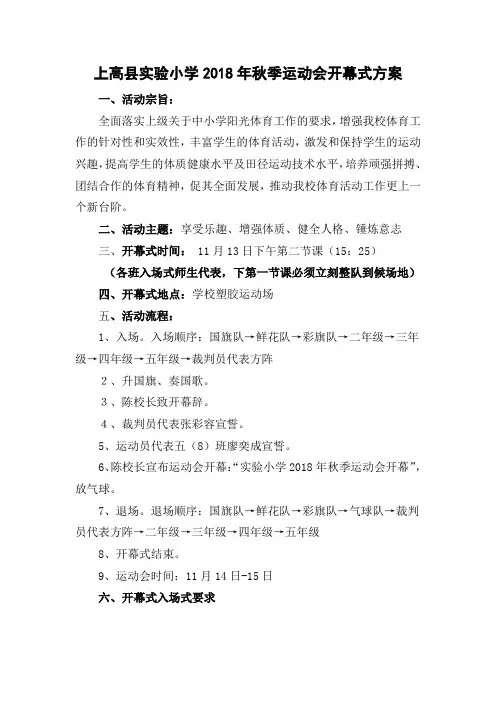 上高县实验小学 2018 年秋季运动会开幕式方案

一、活动宗旨：

全面落实上级关于中小学阳光体育工作的要求，增强我校体育工作的针对性和实效性，丰富学生的体育活动，激发和保持学生的运动兴趣，提高学生的体质健康水平及田径运动技术水平，培养顽强拼搏、团结合作的体育精神，促其全面发展，推动我校体育活动工作更上一个新台阶。

二、活动主题：享受乐趣、增强体质、健全人格、锤炼意志

三、开幕式时间： 11 月 13 日下午第二节课（15：25）

（各班入场式师生代表，下第一节课必须立刻整队到候场地）

四、开幕式地点：学校塑胶运动场

五、活动流程：

1、入场。入场顺序：国旗队→鲜花队→彩旗队→二年级→三年级→四年级→五年级→裁判员代表方阵

2、升国旗、奏国歌。

3、陈校长致开幕辞。

4、裁判员代表张彩容宣誓。

5、运动员代表五（8）班廖奕成宣誓。

6、陈校长宣布运动会开幕：“实验小学 2018 年秋季运动会开幕”，放气球。

7、退场。退场顺序：国旗队→鲜花队→彩旗队→气球队→裁判员代表方阵→二年级→三年级→四年级→五年级

8、开幕式结束。

9、运动会时间：11 月 14 日-15 日

六、开幕式入场式要求